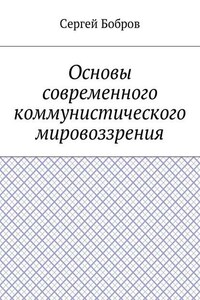 Сергей Бобров

Основы современного коммунистического мировоззрения